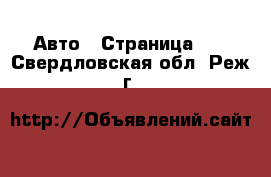 Авто  Страница  Свердловская обл  Реж г

http://Объявлений.сайт